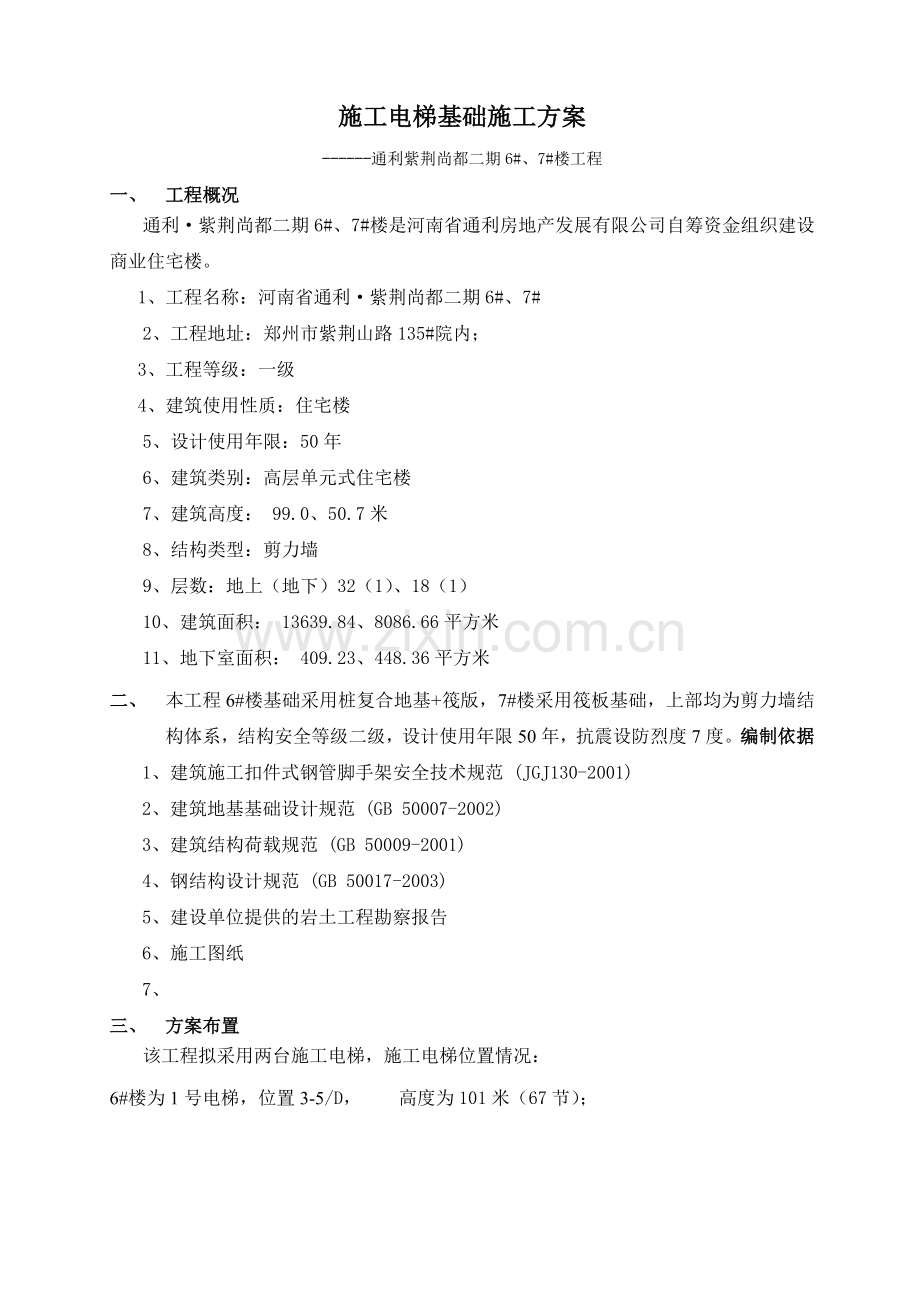 施工电梯基础施工方案

------通利紫荆尚都二期6#、7#楼工程

一、 工程概况

通利·紫荆尚都二期6#、7#楼是河南省通利房地产发展有限公司自筹资金组织建设商业住宅楼。

1、工程名称：河南省通利·紫荆尚都二期6#、7#

2、工程地址：郑州市紫荆山路135#院内；

3、工程等级：一级

4、建筑使用性质：住宅楼

5、设计使用年限：50年

6、建筑类别：高层单元式住宅楼

7、建筑高度： 99.0、50.7米

8、结构类型：剪力墙

9、层数：地上（地下）32（1）、18（1）

10、建筑面积： 13639.84、8086.66平方米

11、地下室面积： 409.23、448.36平方米

二、 本工程6#楼基础采用桩复合地基+筏版，7#楼采用筏板基础，上部均为剪力墙结构体系，结构安全等级二级，设计使用年限50年，抗震设防烈度7度。编制依据

1、建筑施工扣件式钢管脚手架安全技术规范 (JGJ130-2001)

2、建筑地基基础设计规范 (GB 50007-2002)

3、建筑结构荷载规范 (GB 50009-2001)

4、钢结构设计规范 (GB 50017-2003)

5、建设单位提供的岩土工程勘察报告

6、施工图纸

7、

三、 方案布置

该工程拟采用两台施工电梯，施工电梯位置情况：

6#楼为1号电梯，位置3-5/D， 高度为101米（67节）；

www.zixin.com.cn